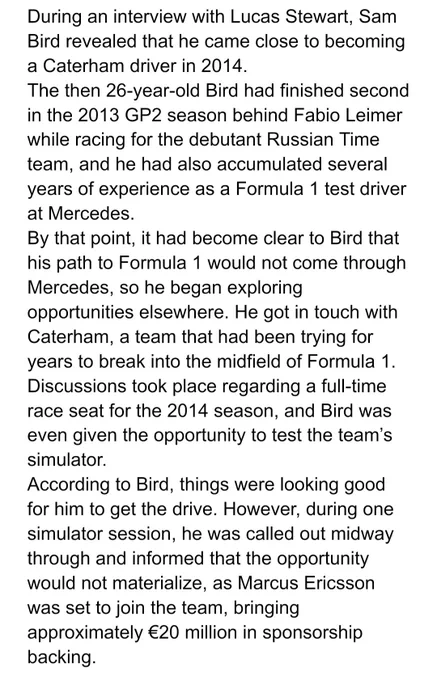 During an interview with Lucas Stewart, Sam Bird revealed that he came close to becoming a Caterham driver in 2014.
The then 26-year-old Bird had finished second in the 2013 GP2 season behind Fabio Leimer while racing for the debutant Russian Time team, and he had also accumulated several years of experience as a Formula 1 test driver at Mercedes.
By that point, it had become clear to Bird that his path to Formula 1 would not come through Mercedes, so he began exploring opportunities elsewhere. He got in touch with Caterham, a team that had been trying for years to break into the midfield of Formula 1. Discussions took place regarding a full-time race seat for the 2014 season, and Bird was even given the opportunity to test the team's simulator.
According to Bird, things were looking good for him to get the drive. However, during one simulator session, he was called out midway through and informed that the opportunity would not materialize, as Marcus Ericsson was set to join the team, bringing approximately €20 million in sponsorship backing.